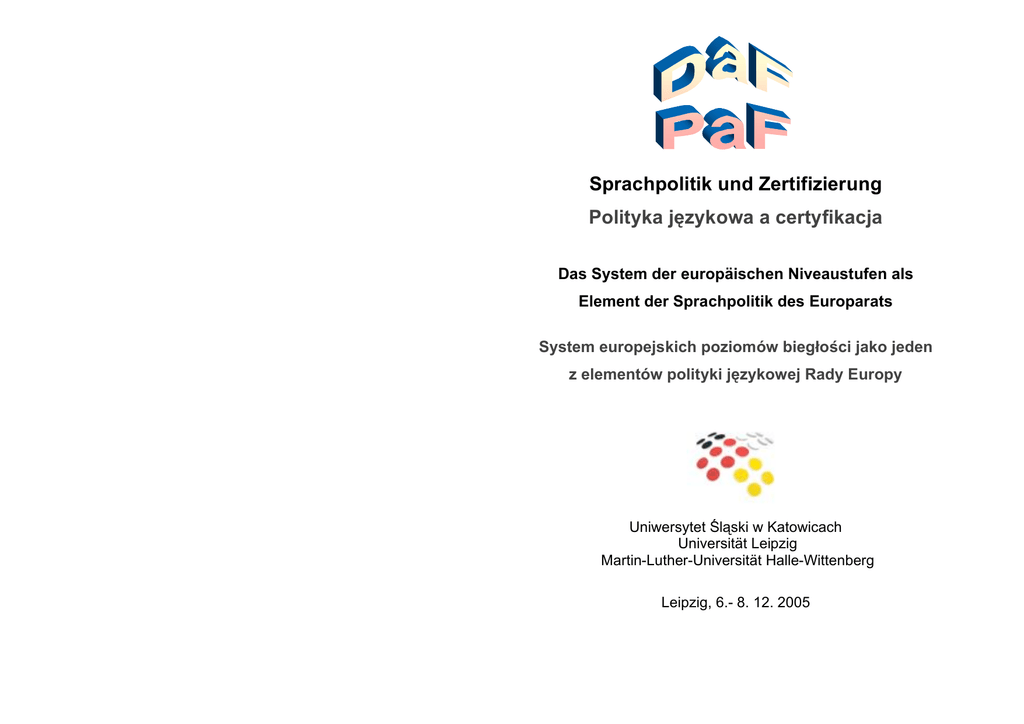 DaF
PaF

Sprachpolitik und Zertifizierung
Polityka językowa a certyfikacja

Das System der europäischen Niveaustufen als Element der Sprachpolitik des Europarats

System europejskich poziomów biegłości jako jeden z elementów polityki językowej Rady Europy

Uniwersytet Śląski w Katowicach
Universität Leipzig
Martin-Luther-Universität Halle-Wittenberg

Leipzig, 6.- 8. 12. 2005